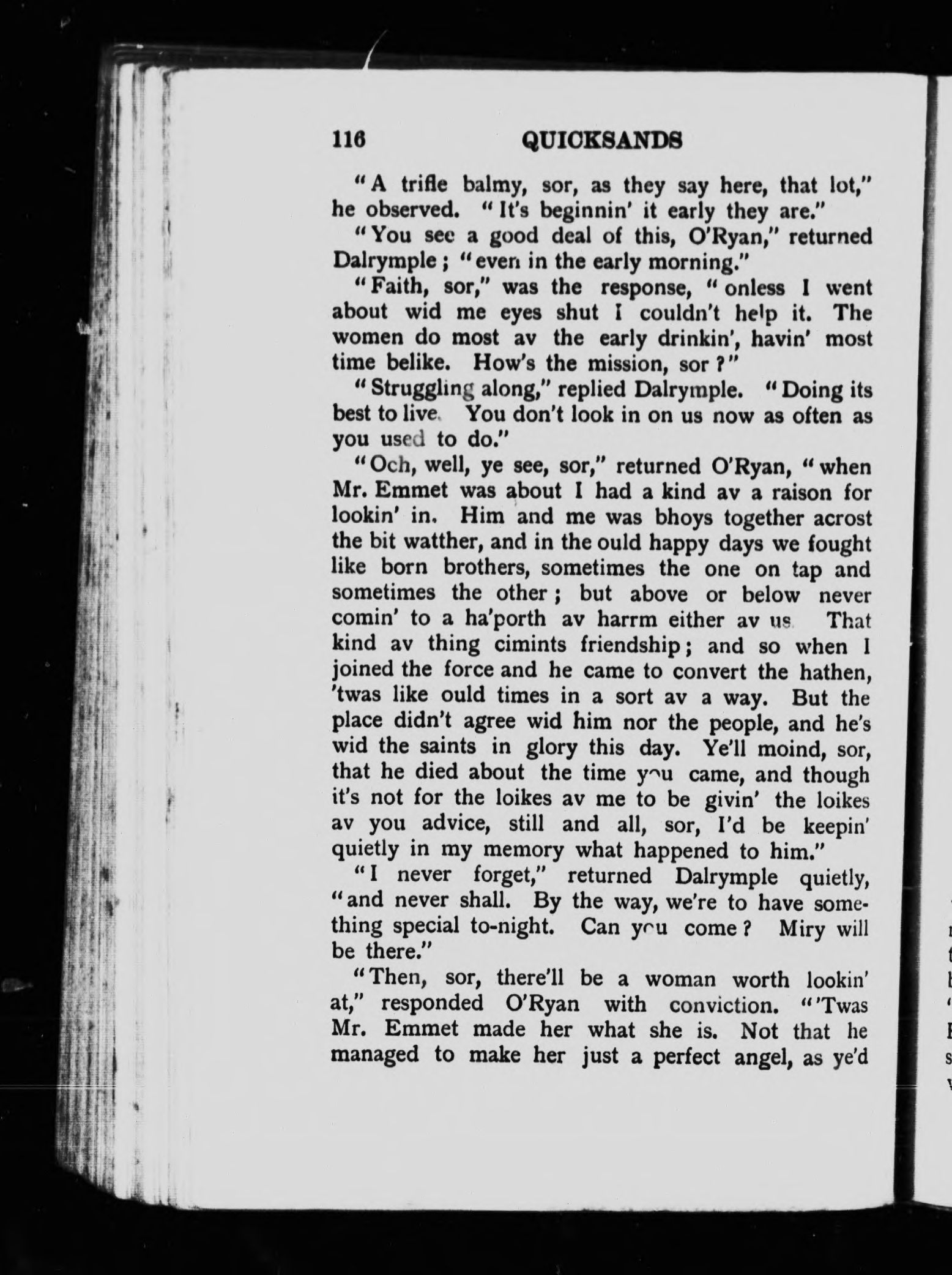 116 QUICKSANDS

"A trifle balmy, sor, as they say here, that lot," he observed. "It's beginnin' it early they are."

"You see a good deal of this, O'Ryan," returned Dalrymple; "even in the early morning."

"Faith, sor," was the response, "onless I went about wid me eyes shut I couldn't help it. The women do most av the early drinkin', havin' most time belike. How's the mission, sor?"

"Struggling along," replied Dalrymple. "Doing its best to live. You don't look in on us now as often as you used to do."

"Och, well, ye see, sor," returned O'Ryan, "when Mr. Emmet was about I had a kind av a raison for lookin' in. Him and me was bhoys together acrost the bit watther, and in the ould happy days we fought like born brothers, sometimes the one on tap and sometimes the other; but above or below never comin' to a ha'porth av harrm either av us. That kind av thing cimints friendship; and so when I joined the force and he came to convert the hathen, 'twas like ould times in a sort av a way. But the place didn't agree wid him nor the people, and he's wid the saints in glory this day. Ye'll moind, sor, that he died about the time you came, and though it's not for the loikes av me to be givin' the loikes av you advice, still and all, sor, I'd be keepin' quietly in my memory what happened to him."

"I never forget," returned Dalrymple quietly, "and never shall. By the way, we're to have something special to-night. Can you come? Miry will be there."

"Then, sor, there'll be a woman worth lookin' at," responded O'Ryan with conviction. "'Twas Mr. Emmet made her what she is. Not that he managed to make her just a perfect angel, as ye'd